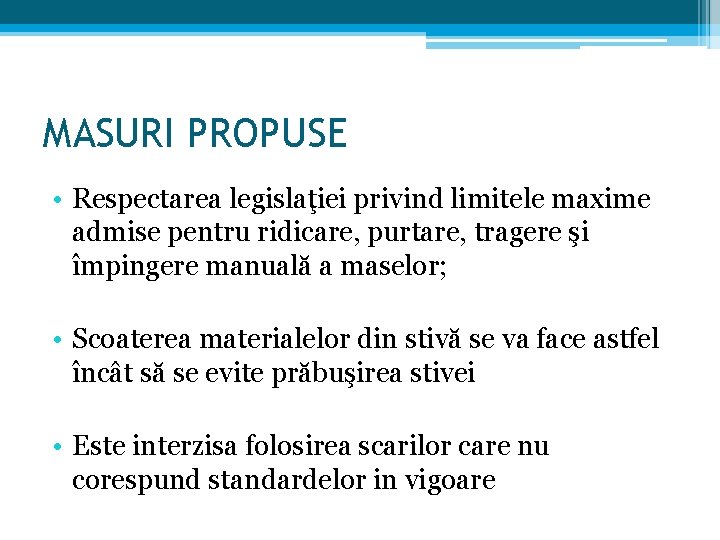 MASURI PROPUSE

• Respectarea legislaţiei privind limitele maxime admise pentru ridicare, purtare, tragere şi împingere manuală a maselor;

• Scoaterea materialelor din stivă se va face astfel încât să se evite prăbuşirea stivei

• Este interzisa folosirea scarilor care nu corespund standardelor in vigoare